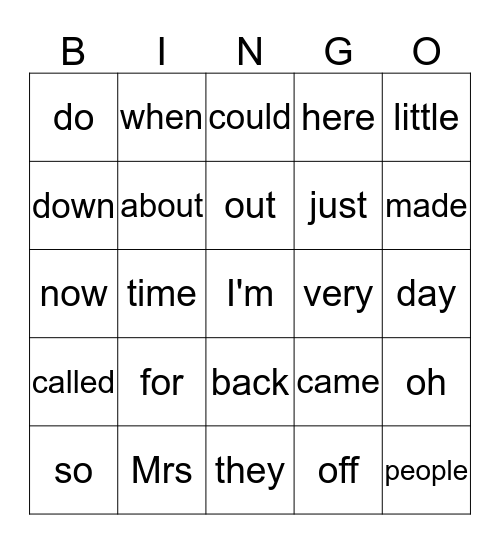 | B | I | N | G | O |
|---|---|---|---|---|
| do | when | could | here | little |
| down | about | out | just | made |
| now | time | I'm | very | day |
| called | for | back | came | oh |
| so | Mrs | they | off | people |